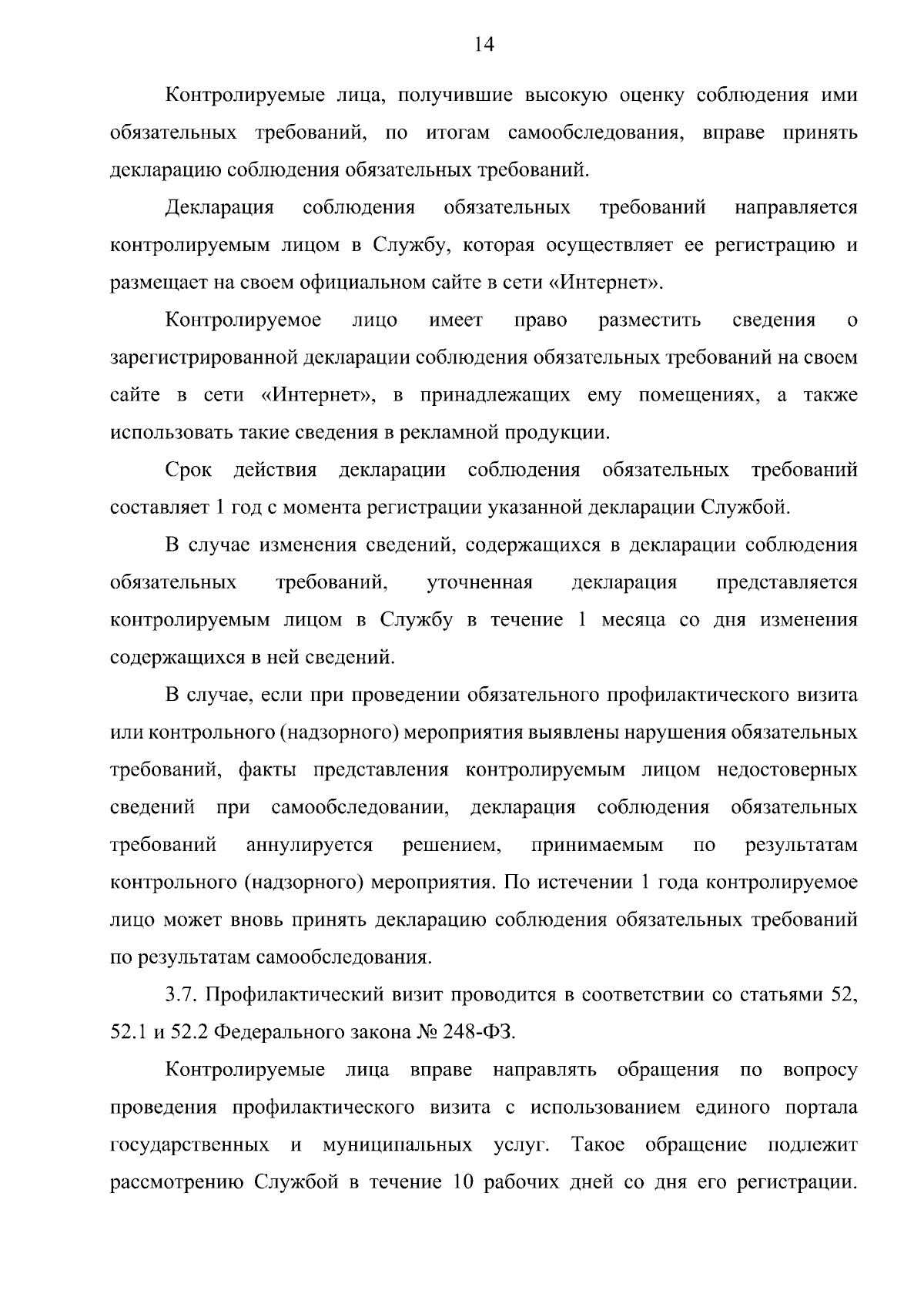 14

Контролируемые лица, получившие высокую оценку соблюдения ими обязательных требований, по итогам самообследования, вправе принять декларацию соблюдения обязательных требований.

Декларация соблюдения обязательных требований направляется контролируемым лицом в Службу, которая осуществляет ее регистрацию и размещает на своем официальном сайте в сети «Интернет».

Контролируемое лицо имеет право разместить сведения о зарегистрированной декларации соблюдения обязательных требований на своем сайте в сети «Интернет», в принадлежащих ему помещениях, а также использовать такие сведения в рекламной продукции.

Срок действия декларации соблюдения обязательных требований составляет 1 год с момента регистрации указанной декларации Службой.

В случае изменения сведений, содержащихся в декларации соблюдения обязательных требований, уточненная декларация представляется контролируемым лицом в Службу в течение 1 месяца со дня изменения содержащихся в ней сведений.

В случае, если при проведении обязательного профилактического визита или контрольного (надзорного) мероприятия выявлены нарушения обязательных требований, факты представления контролируемым лицом недостоверных сведений при самообследовании, декларация соблюдения обязательных требований аннулируется решением, принимаемым по результатам контрольного (надзорного) мероприятия. По истечении 1 года контролируемое лицо может вновь принять декларацию соблюдения обязательных требований по результатам самообследования.

3.7. Профилактический визит проводится в соответствии со статьями 52, 52.1 и 52.2 Федерального закона № 248-ФЗ.

Контролируемые лица вправе направлять обращения по вопросу проведения профилактического визита с использованием единого портала государственных и муниципальных услуг. Такое обращение подлежит рассмотрению Службой в течение 10 рабочих дней со дня его регистрации.